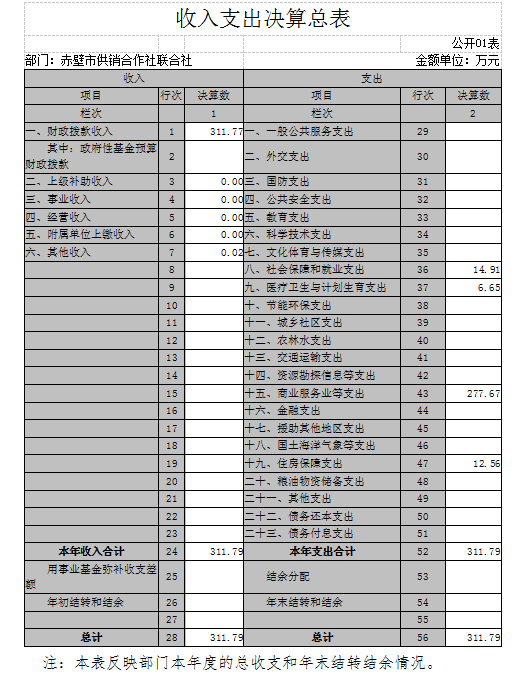 收入支出决算总表

公开01表

部门：赤壁市供销合作社联合社

金额单位：万元

| 收入 | | | 支出 | | |
|---|---|---|---|---|---|
| 项目 | 行次 | 决算数 | 项目 | 行次 | 决算数 |
| 栏次 | | 1 | 栏次 | | 2 |
| 一、财政拨款收入 | 1 | 311.77 | 一、一般公共服务支出 | 29 | |
| 其中：政府性基金预算财政拨款 | 2 | | 二、外交支出 | 30 | |
| 二、上级补助收入 | 3 | 0.00 | 三、国防支出 | 31 | |
| 三、事业收入 | 4 | 0.00 | 四、公共安全支出 | 32 | |
| 四、经营收入 | 5 | 0.00 | 五、教育支出 | 33 | |
| 五、附属单位上缴收入 | 6 | 0.00 | 六、科学技术支出 | 34 | |
| 六、其他收入 | 7 | 0.02 | 七、文化体育与传媒支出 | 35 | |
| | 8 | | 八、社会保障和就业支出 | 36 | 14.91 |
| | 9 | | 九、医疗卫生与计划生育支出 | 37 | 6.65 |
| | 10 | | 十、节能环保支出 | 38 | |
| | 11 | | 十一、城乡社区支出 | 39 | |
| | 12 | | 十二、农林水支出 | 40 | |
| | 13 | | 十三、交通运输支出 | 41 | |
| | 14 | | 十四、资源勘探信息等支出 | 42 | |
| | 15 | | 十五、商业服务业等支出 | 43 | 277.67 |
| | 16 | | 十六、金融支出 | 44 | |
| | 17 | | 十七、援助其他地区支出 | 45 | |
| | 18 | | 十八、国土海洋气象等支出 | 46 | |
| | 19 | | 十九、住房保障支出 | 47 | 12.56 |
| | 20 | | 二十、粮油物资储备支出 | 48 | |
| | 21 | | 二十一、其他支出 | 49 | |
| | 22 | | 二十二、债务还本支出 | 50 | |
| | 23 | | 二十三、债务付息支出 | 51 | |
| 本年收入合计 | 24 | 311.79 | 本年支出合计 | 52 | 311.79 |
| 用事业基金弥补收支差额 | 25 | | 结余分配 | 53 | |
| 年初结转和结余 | 26 | | 年末结转和结余 | 54 | |
| | 27 | | | 55 | |
| 总计 | 28 | 311.79 | 总计 | 56 | 311.79 |

注：本表反映部门本年度的总收支和年末结转结余情况。